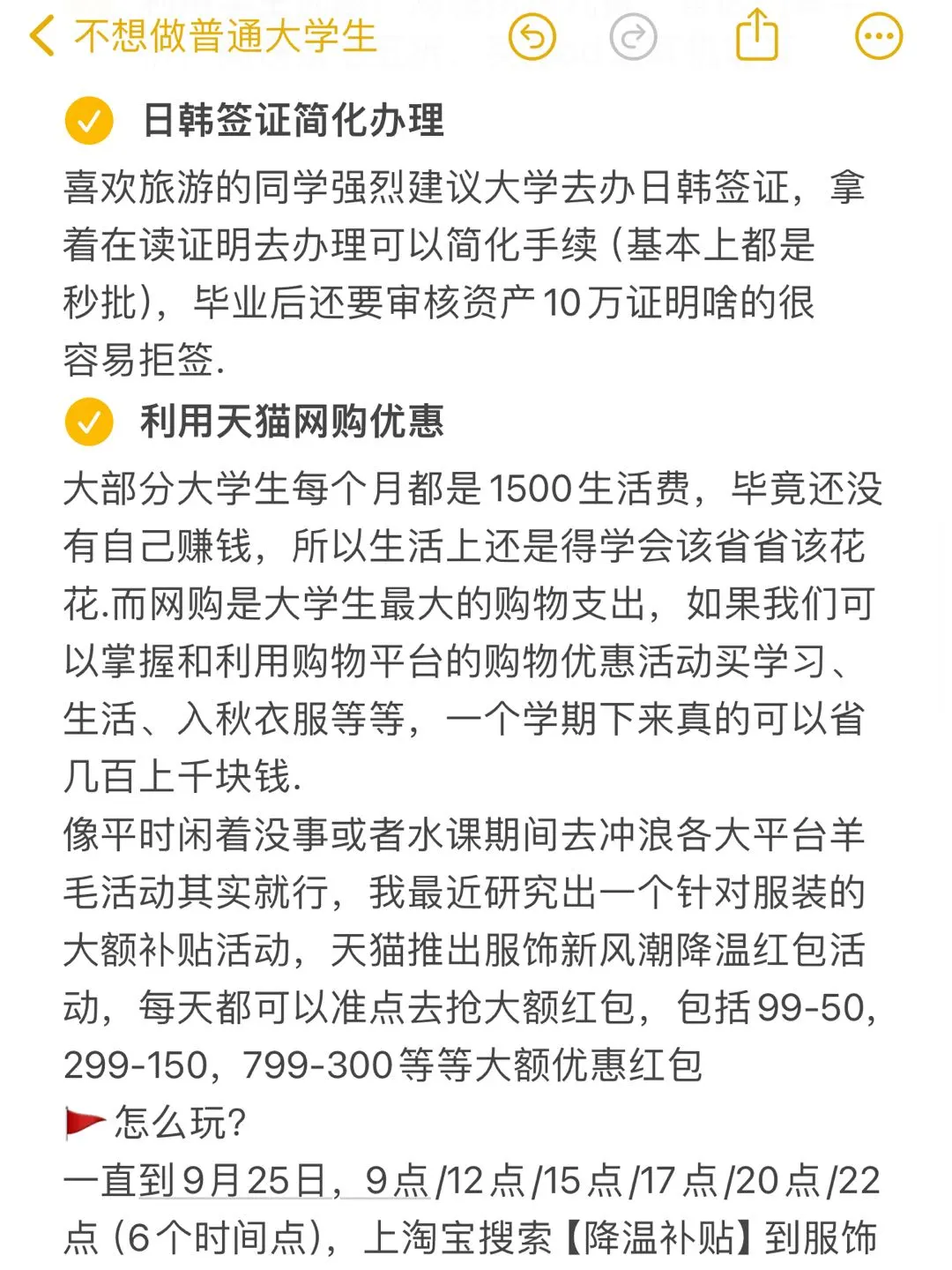 不想做普通大学生

日韩签证简化办理

喜欢旅游的同学强烈建议大学去办日韩签证，拿着在读证明去办理可以简化手续（基本上都是秒批），毕业后还要审核资产10万证明啥的很容易拒签.

利用天猫网购优惠

大部分大学生每个月都是1500生活费，毕竟还没有自己赚钱，所以生活上还是得学会该省省该花花.而网购是大学生最大的购物支出，如果我们可以掌握和利用购物平台的购物优惠活动买学习、生活、入秋衣服等等，一个学期下来真的可以省几百上千块钱.

像平时闲着没事或者水课期间去冲浪各大平台羊毛活动其实就行，我最近研究出一个针对服装的大额补贴活动，天猫推出服饰新风潮降温红包活动，每天都可以准点去抢大额红包，包括99-50，299-150，799-300等等大额优惠红包

怎么玩？

一直到9月25日，9点/12点/15点/17点/20点/22点（6个时间点），上淘宝搜索【降温补贴】到服饰